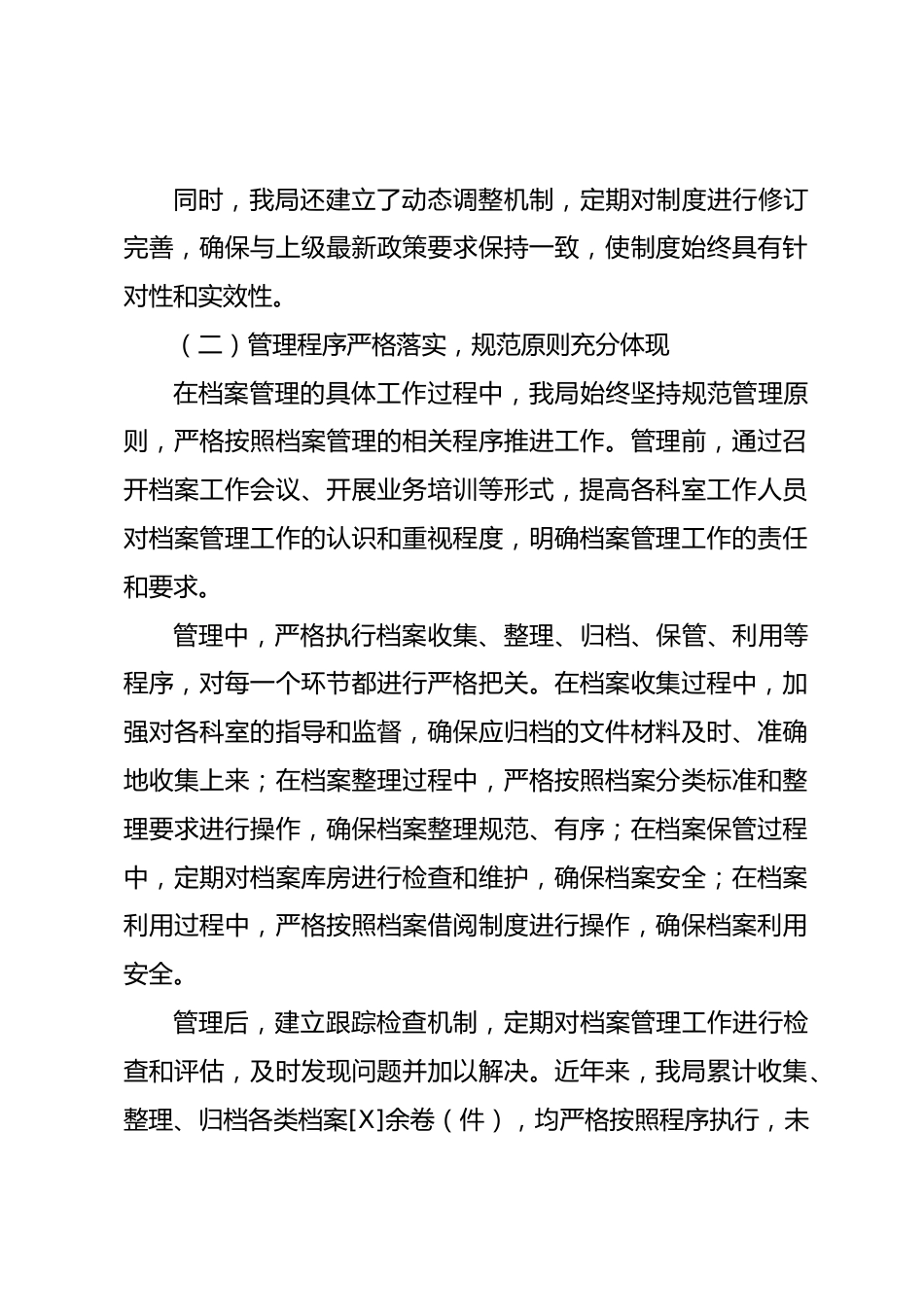 同时，我局还建立了动态调整机制，定期对制度进行修订完善，确保与上级最新政策要求保持一致，使制度始终具有针对性和实效性。

（二）管理程序严格落实，规范原则充分体现

在档案管理的具体工作过程中，我局始终坚持规范管理原则，严格按照档案管理的相关程序推进工作。管理前，通过召开档案工作会议、开展业务培训等形式，提高各科室工作人员对档案管理工作的认识和重视程度，明确档案管理工作的责任和要求。

管理中，严格执行档案收集、整理、归档、保管、利用等程序，对每一个环节都进行严格把关。在档案收集过程中，加强对各科室的指导和监督，确保应归档的文件材料及时、准确地收集上来；在档案整理过程中，严格按照档案分类标准和整理要求进行操作，确保档案整理规范、有序；在档案保管过程中，定期对档案库房进行检查和维护，确保档案安全；在档案利用过程中，严格按照档案借阅制度进行操作，确保档案利用安全。

管理后，建立跟踪检查机制，定期对档案管理工作进行检查和评估，及时发现问题并加以解决。近年来，我局累计收集、整理、归档各类档案[X]余卷（件），均严格按照程序执行，未